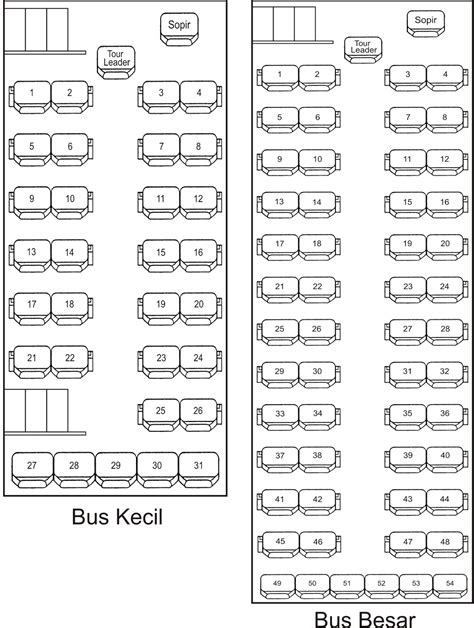 Sopir

Tour Leader

1 2 3 4
5 6 7 8
9 10 11 12
13 14 15 16
17 18 19 20
21 22 23 24
25 26
27 28 29 30 31

Bus Kecil

Sopir

Tour Leader

1 2 3 4
5 6 7 8
9 10 11 12
13 14 15 16
17 18 19 20
21 22 23 24
25 26 27 28
29 30 31 32
33 34 35 36
37 38 39 40
41 42 43 44
45 46 47 48
49 50 51 52 53 54

Bus Besar